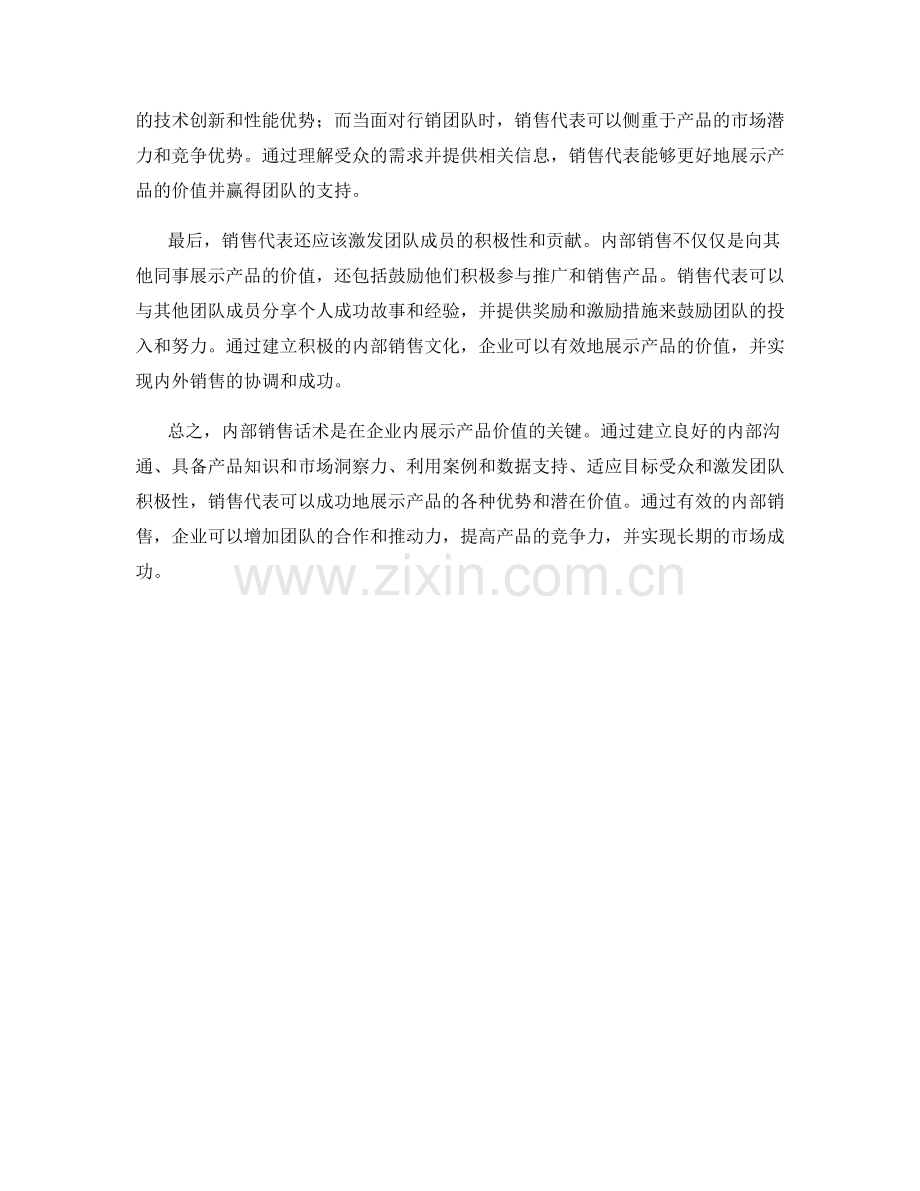 的技术创新和性能优势；而当面对行销团队时，销售代表可以侧重于产品的市场潜力和竞争优势。通过理解受众的需求并提供相关信息，销售代表能够更好地展示产品的价值并赢得团队的支持。

最后，销售代表还应该激发团队成员的积极性和贡献。内部销售不仅仅是向其他同事展示产品的价值，还包括鼓励他们积极参与推广和销售产品。销售代表可以与其他团队成员分享个人成功故事和经验，并提供奖励和激励措施来鼓励团队的投入和努力。通过建立积极的内部销售文化，企业可以有效地展示产品的价值，并实现内外销售的协调和成功。

总之，内部销售话术是在企业内展示产品价值的关键。通过建立良好的内部沟通、具备产品知识和市场洞察力、利用案例和数据支持、适应目标受众和激发团队积极性，销售代表可以成功地展示产品的各种优势和潜在价值。通过有效的内部销售，企业可以增加团队的合作和推动力，提高产品的竞争力，并实现长期的市场成功。

www.zixin.com.cn